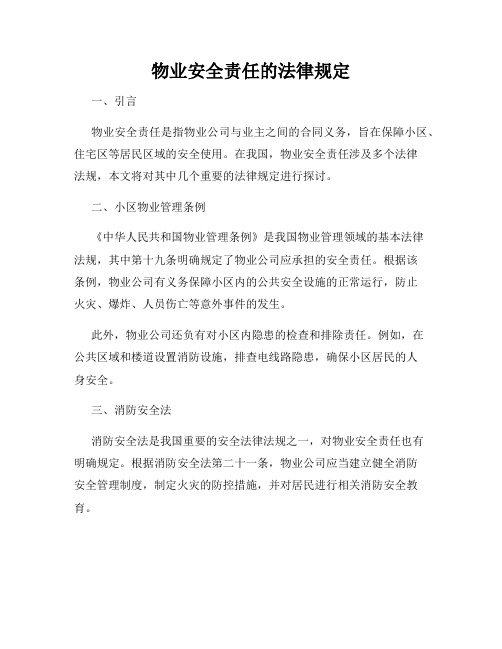 物业安全责任的法律规定

一、引言

物业安全责任是指物业公司与业主之间的合同义务，旨在保障小区、住宅区等居民区域的安全使用。在我国，物业安全责任涉及多个法律法规，本文将对其中几个重要的法律规定进行探讨。

二、小区物业管理条例

《中华人民共和国物业管理条例》是我国物业管理领域的基本法律法规，其中第十九条明确规定了物业公司应承担的安全责任。根据该条例，物业公司有义务保障小区内的公共安全设施的正常运行，防止火灾、爆炸、人员伤亡等意外事件的发生。

此外，物业公司还负有对小区内隐患的检查和排除责任。例如，在公共区域和楼道设置消防设施，排查电线路隐患，确保小区居民的人身安全。

三、消防安全法

消防安全法是我国重要的安全法律法规之一，对物业安全责任也有明确规定。根据消防安全法第二十一条，物业公司应当建立健全消防安全管理制度，制定火灾的防控措施，并对居民进行相关消防安全教育。